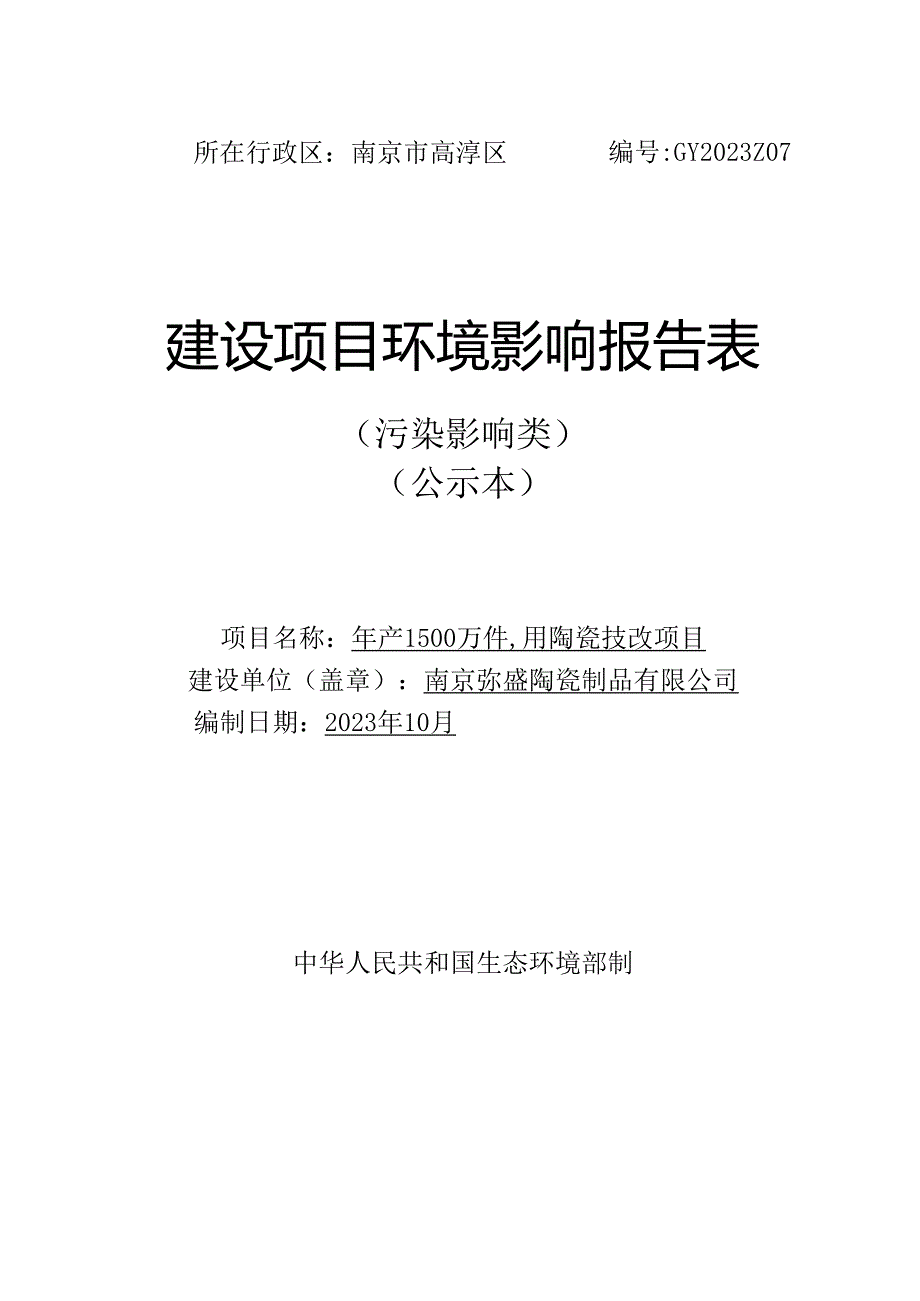 所在行政区：南京市高淳区　　　编号:GY2023Z07

建设项目环境影响报告表

（污染影响类）
（公示本）

项目名称：年产1500万件,用陶瓷技改项目
建设单位（盖章）：南京弥盛陶瓷制品有限公司
编制日期：2023年10月

中华人民共和国生态环境部制